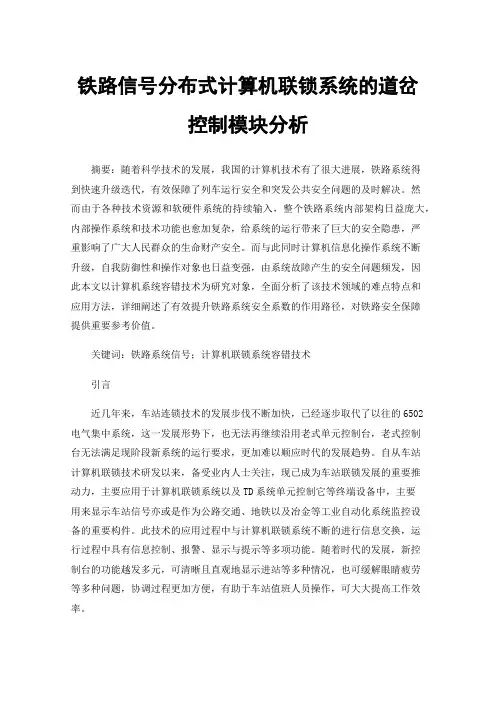 铁路信号分布式计算机联锁系统的道岔控制模块分析

摘要：随着科学技术的发展，我国的计算机技术有了很大进展，铁路系统得到快速升级迭代，有效保障了列车运行安全和突发公共安全问题的及时解决。然而由于各种技术资源和软硬件系统的持续输入，整个铁路系统内部架构日益庞大，内部操作系统和技术功能也愈加复杂，给系统的运行带来了巨大的安全隐患，严重影响了广大人民群众的生命财产安全。而与此同时计算机信息化操作系统不断升级，自我防御性和操作对象也日益变强，由系统故障产生的安全问题频发，因此本文以计算机系统容错技术为研究对象，全面分析了该技术领域的难点特点和应用方法，详细阐述了有效提升铁路系统安全系数的作用路径，对铁路安全保障提供重要参考价值。

关键词：铁路系统信号；计算机联锁系统容错技术

引言

近几年来，车站连锁技术的发展步伐不断加快，已经逐步取代了以往的6502电气集中系统，这一发展形势下，也无法再继续沿用老式单元控制台，老式控制台无法满足现阶段新系统的运行要求，更加难以顺应时代的发展趋势。自从车站计算机联锁技术研发以来，备受业内人士关注，现已成为车站联锁发展的重要推动力，主要应用于计算机联锁系统以及TD系统单元控制它等终端设备中，主要用来显示车站信号亦或是作为公路交通、地铁以及冶金等工业自动化系统监控设备的重要构件。此技术的应用过程中与计算机联锁系统不断的进行信息交换，运行过程中具有信息控制、报警、显示与提示等多项功能。随着时代的发展，新控制台的功能越发多元，可清晰且直观地显示进站等多种情况，也可缓解眼睛疲劳等多种问题，协调过程更加方便，有助于车站值班人员操作，可大大提高工作效率。